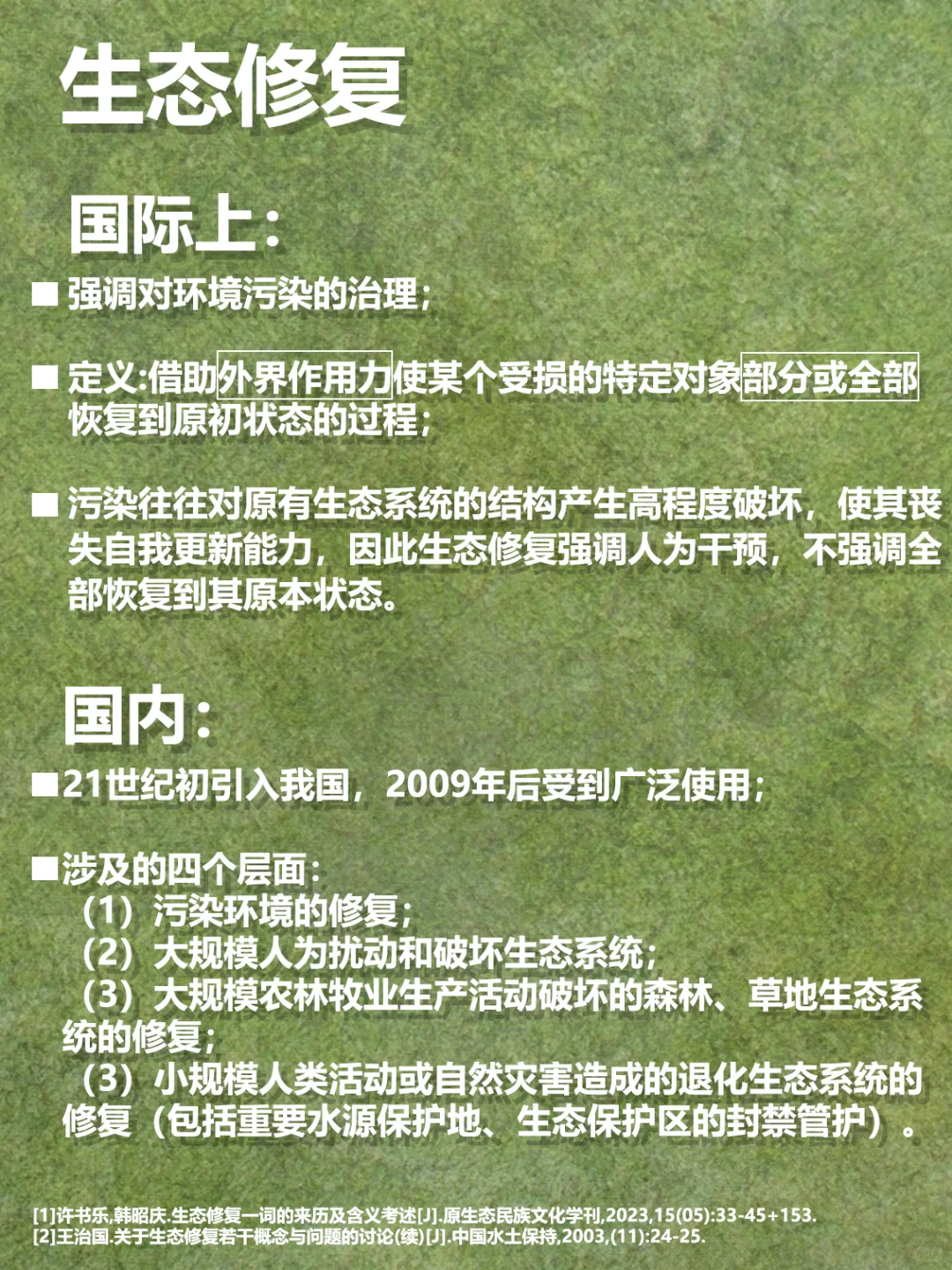 生态修复

国际上：

■ 强调对环境污染的治理；

■ 定义:借助外界作用力使某个受损的特定对象部分或全部恢复到原初状态的过程；

■ 污染往往对原有生态系统的结构产生高程度破坏，使其丧失自我更新能力，因此生态修复强调人为干预，不强调全部恢复到其原本状态。

国内：

■21世纪初引入我国，2009年后受到广泛使用；

■涉及的四个层面：
（1）污染环境的修复；
（2）大规模人为扰动和破坏生态系统；
（3）大规模农林牧业生产活动破坏的森林、草地生态系统的修复；
（3）小规模人类活动或自然灾害造成的退化生态系统的修复（包括重要水源保护地、生态保护区的封禁管护）。

[1]许书乐,韩昭庆.生态修复一词的来历及含义考述[J].原生态民族文化学刊,2023,15(05):33-45+153.
[2]王治国.关于生态修复若干概念与问题的讨论(续)[J].中国水土保持,2003,(11):24-25.